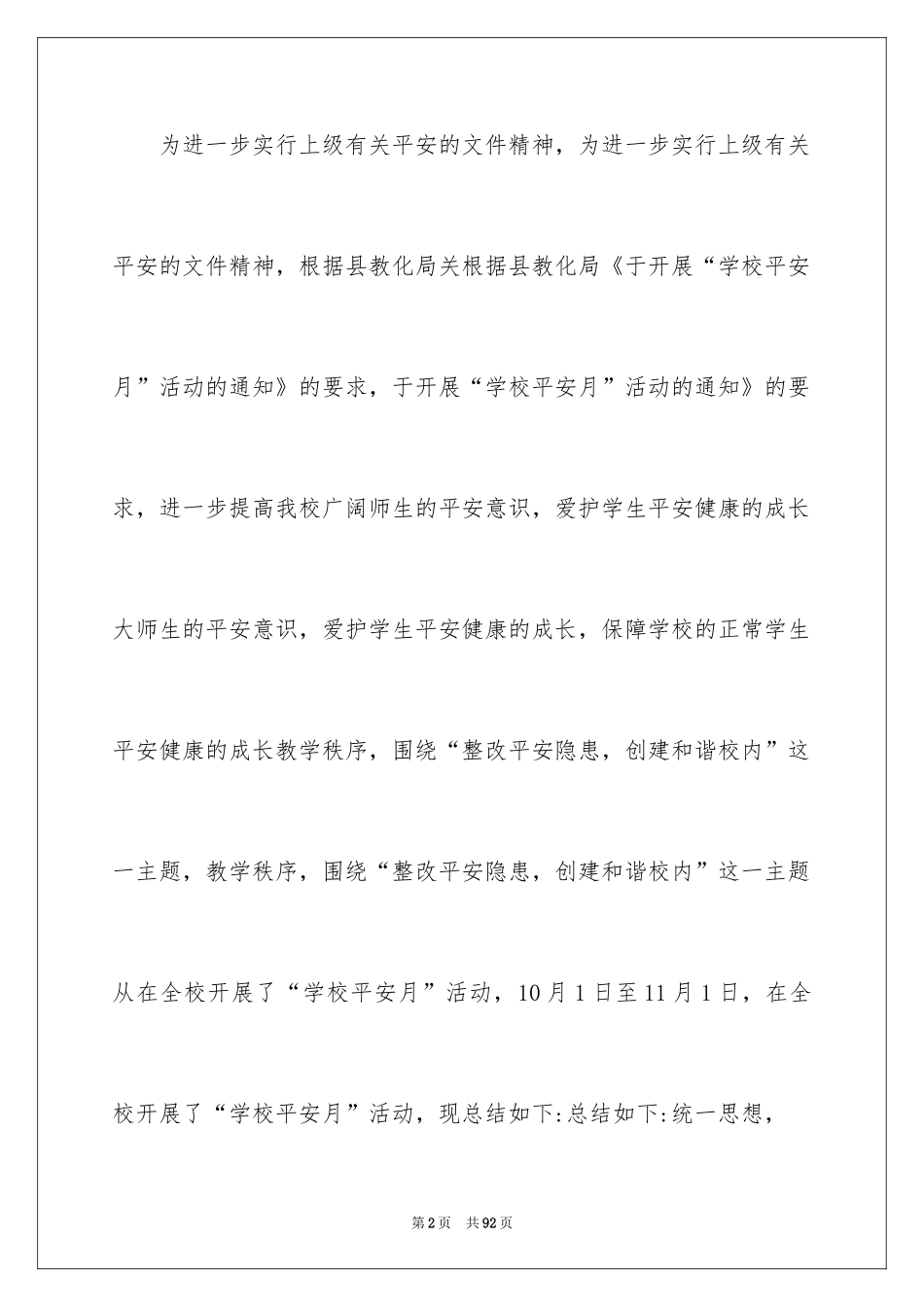 为进一步实行上级有关平安的文件精神，为进一步实行上级有关平安的文件精神，根据县教化局关根据县教化局《于开展“学校平安月”活动的通知》的要求，于开展“学校平安月”活动的通知》的要求，进一步提高我校广阔师生的平安意识，爱护学生平安健康的成长大师生的平安意识，爱护学生平安健康的成长，保障学校的正常学生平安健康的成长教学秩序，围绕“整改平安隐患，创建和谐校内”这一主题，教学秩序，围绕“整改平安隐患，创建和谐校内”这一主题从在全校开展了“学校平安月”活动，10月1日至11月1日，在全校开展了“学校平安月”活动，现总结如下:总结如下:统一思想，

第2页 共92页